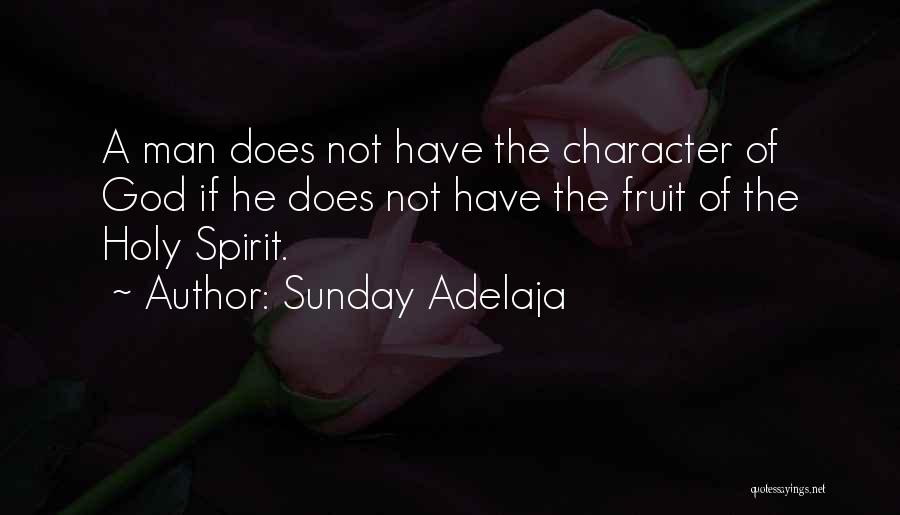 A man does not have the character of God if he does not have the fruit of the Holy Spirit.

~ Author: Sunday Adelaja

quotessayings.net